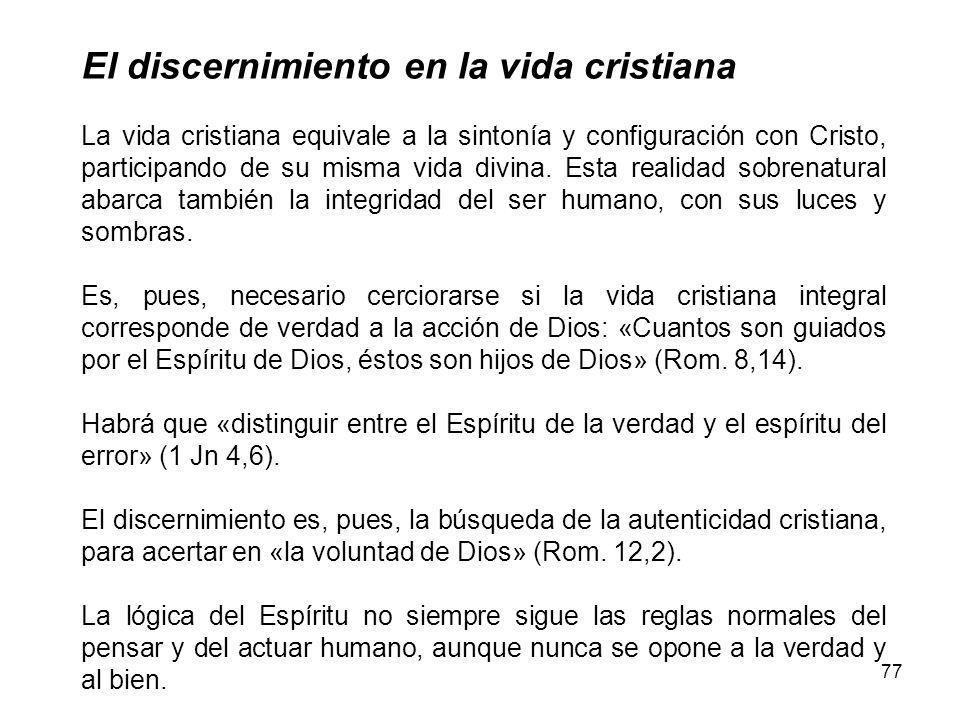 El discernimiento en la vida cristiana

La vida cristiana equivale a la sintonía y configuración con Cristo, participando de su misma vida divina. Esta realidad sobrenatural abarca también la integridad del ser humano, con sus luces y sombras.

Es, pues, necesario cerciorarse si la vida cristiana integral corresponde de verdad a la acción de Dios: «Cuantos son guiados por el Espíritu de Dios, éstos son hijos de Dios» (Rom. 8,14).

Habrá que «distinguir entre el Espíritu de la verdad y el espíritu del error» (1 Jn 4,6).

El discernimiento es, pues, la búsqueda de la autenticidad cristiana, para acertar en «la voluntad de Dios» (Rom. 12,2).

La lógica del Espíritu no siempre sigue las reglas normales del pensar y del actuar humano, aunque nunca se opone a la verdad y al bien.

77